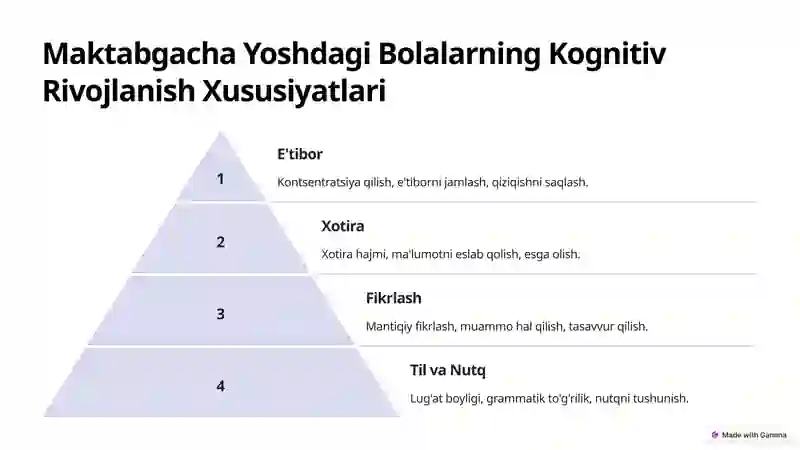 Maktabgacha Yoshdagi Bolalarning Kognitiv Rivojlanish Xususiyatlari

1

E'tibor

Kontsentratsiya qilish, e'tiborni jamlash, qiziqishni saqlash.

2

Xotira

Xotira hajmi, ma'lumotni eslab qolish, esga olish.

3

Fikrlash

Mantiqiy fikrlash, muammo hal qilish, tasavvur qilish.

4

Til va Nutq

Lug'at boyligi, grammatik to'g'rilik, nutqni tushunish.

Made with Gamma